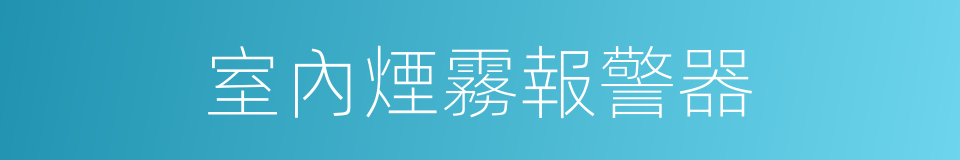 室內煙霧報警器